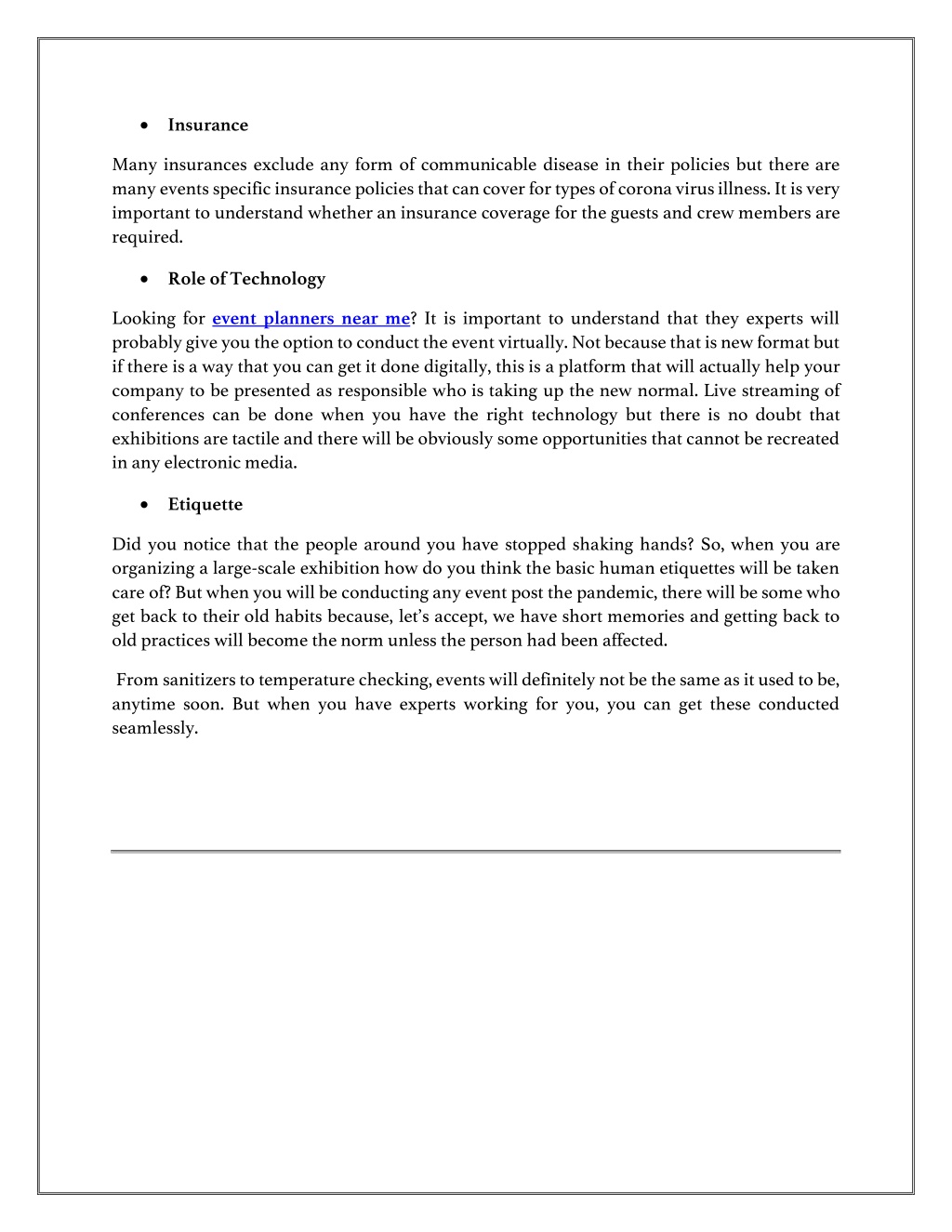 • Insurance

Many insurances exclude any form of communicable disease in their policies but there are many events specific insurance policies that can cover for types of corona virus illness. It is very important to understand whether an insurance coverage for the guests and crew members are required.

• Role of Technology

Looking for event planners near me? It is important to understand that they experts will probably give you the option to conduct the event virtually. Not because that is new format but if there is a way that you can get it done digitally, this is a platform that will actually help your company to be presented as responsible who is taking up the new normal. Live streaming of conferences can be done when you have the right technology but there is no doubt that exhibitions are tactile and there will be obviously some opportunities that cannot be recreated in any electronic media.

• Etiquette

Did you notice that the people around you have stopped shaking hands? So, when you are organizing a large-scale exhibition how do you think the basic human etiquettes will be taken care of? But when you will be conducting any event post the pandemic, there will be some who get back to their old habits because, let's accept, we have short memories and getting back to old practices will become the norm unless the person had been affected.

From sanitizers to temperature checking, events will definitely not be the same as it used to be, anytime soon. But when you have experts working for you, you can get these conducted seamlessly.